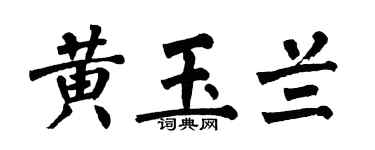 黄玉兰

词典网